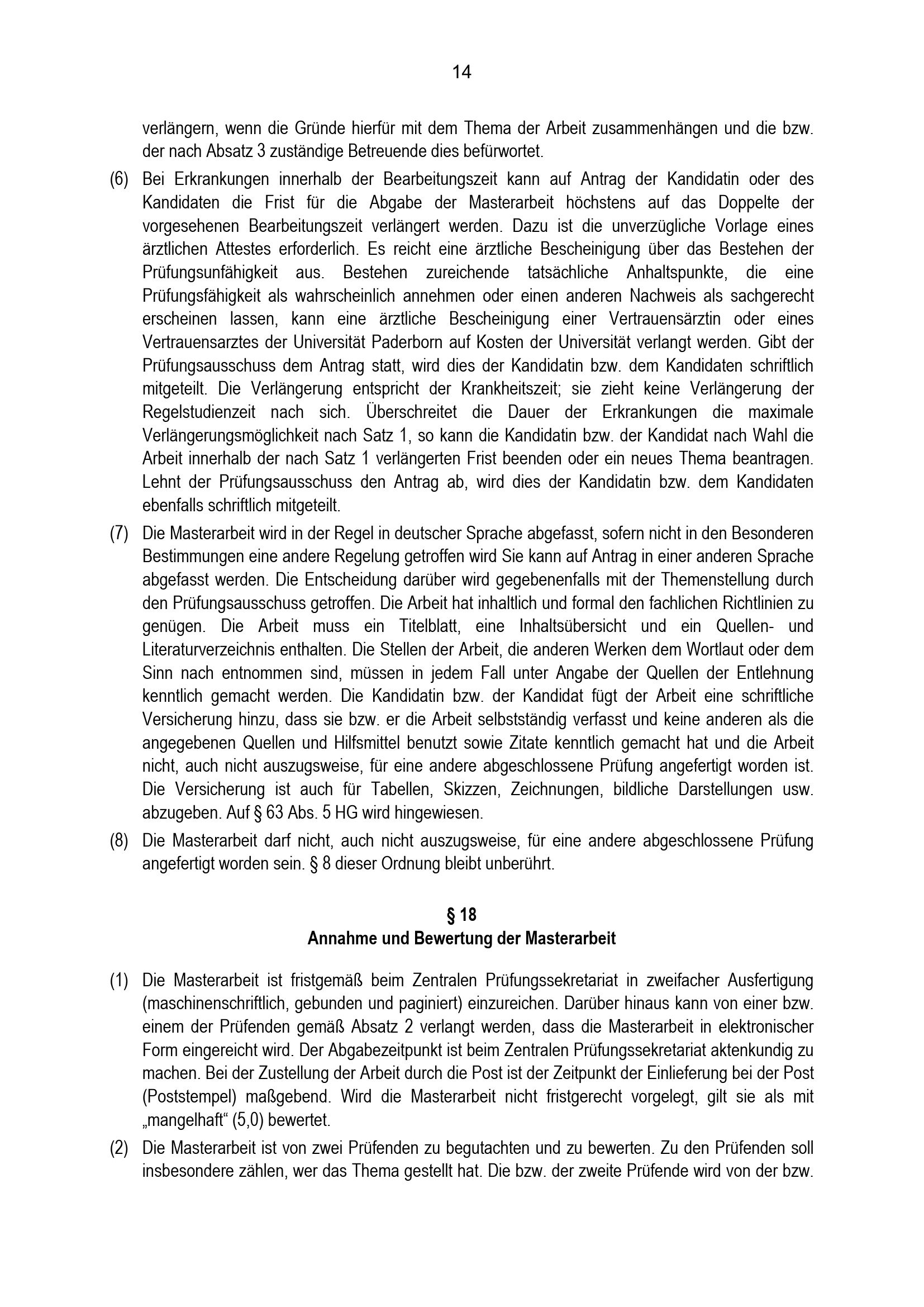 14

verlängern, wenn die Gründe hierfür mit dem Thema der Arbeit zusammenhängen und die bzw. der nach Absatz 3 zuständige Betreuende dies befürwortet.

(6) Bei Erkrankungen innerhalb der Bearbeitungszeit kann auf Antrag der Kandidatin oder des Kandidaten die Frist für die Abgabe der Masterarbeit höchstens auf das Doppelte der vorgesehenen Bearbeitungszeit verlängert werden. Dazu ist die unverzügliche Vorlage eines ärztlichen Attestes erforderlich. Es reicht eine ärztliche Bescheinigung über das Bestehen der Prüfungsunfähigkeit aus. Bestehen zureichende tatsächliche Anhaltspunkte, die eine Prüfungsfähigkeit als wahrscheinlich annehmen oder einen anderen Nachweis als sachgerecht erscheinen lassen, kann eine ärztliche Bescheinigung einer Vertrauensärztin oder eines Vertrauensarztes der Universität Paderborn auf Kosten der Universität verlangt werden. Gibt der Prüfungsausschuss dem Antrag statt, wird dies der Kandidatin bzw. dem Kandidaten schriftlich mitgeteilt. Die Verlängerung entspricht der Krankheitszeit; sie zieht keine Verlängerung der Regelstudienzeit nach sich. Überschreitet die Dauer der Erkrankungen die maximale Verlängerungsmöglichkeit nach Satz 1, so kann die Kandidatin bzw. der Kandidat nach Wahl die Arbeit innerhalb der nach Satz 1 verlängerten Frist beenden oder ein neues Thema beantragen. Lehnt der Prüfungsausschuss den Antrag ab, wird dies der Kandidatin bzw. dem Kandidaten ebenfalls schriftlich mitgeteilt.

(7) Die Masterarbeit wird in der Regel in deutscher Sprache abgefasst, sofern nicht in den Besonderen Bestimmungen eine andere Regelung getroffen wird Sie kann auf Antrag in einer anderen Sprache abgefasst werden. Die Entscheidung darüber wird gegebenenfalls mit der Themenstellung durch den Prüfungsausschuss getroffen. Die Arbeit hat inhaltlich und formal den fachlichen Richtlinien zu genügen. Die Arbeit muss ein Titelblatt, eine Inhaltsübersicht und ein Quellen- und Literaturverzeichnis enthalten. Die Stellen der Arbeit, die anderen Werken dem Wortlaut oder dem Sinn nach entnommen sind, müssen in jedem Fall unter Angabe der Quellen der Entlehnung kenntlich gemacht werden. Die Kandidatin bzw. der Kandidat fügt der Arbeit eine schriftliche Versicherung hinzu, dass sie bzw. er die Arbeit selbstständig verfasst und keine anderen als die angegebenen Quellen und Hilfsmittel benutzt sowie Zitate kenntlich gemacht hat und die Arbeit nicht, auch nicht auszugsweise, für eine andere abgeschlossene Prüfung angefertigt worden ist. Die Versicherung ist auch für Tabellen, Skizzen, Zeichnungen, bildliche Darstellungen usw. abzugeben. Auf § 63 Abs. 5 HG wird hingewiesen.

(8) Die Masterarbeit darf nicht, auch nicht auszugsweise, für eine andere abgeschlossene Prüfung angefertigt worden sein. § 8 dieser Ordnung bleibt unberührt.

§ 18
Annahme und Bewertung der Masterarbeit

(1) Die Masterarbeit ist fristgemäß beim Zentralen Prüfungssekretariat in zweifacher Ausfertigung (maschinenschriftlich, gebunden und paginiert) einzureichen. Darüber hinaus kann von einer bzw. einem der Prüfenden gemäß Absatz 2 verlangt werden, dass die Masterarbeit in elektronischer Form eingereicht wird. Der Abgabezeitpunkt ist beim Zentralen Prüfungssekretariat aktenkundig zu machen. Bei der Zustellung der Arbeit durch die Post ist der Zeitpunkt der Einlieferung bei der Post (Poststempel) maßgebend. Wird die Masterarbeit nicht fristgerecht vorgelegt, gilt sie als mit „mangelhaft“ (5,0) bewertet.

(2) Die Masterarbeit ist von zwei Prüfenden zu begutachten und zu bewerten. Zu den Prüfenden soll insbesondere zählen, wer das Thema gestellt hat. Die bzw. der zweite Prüfende wird von der bzw.